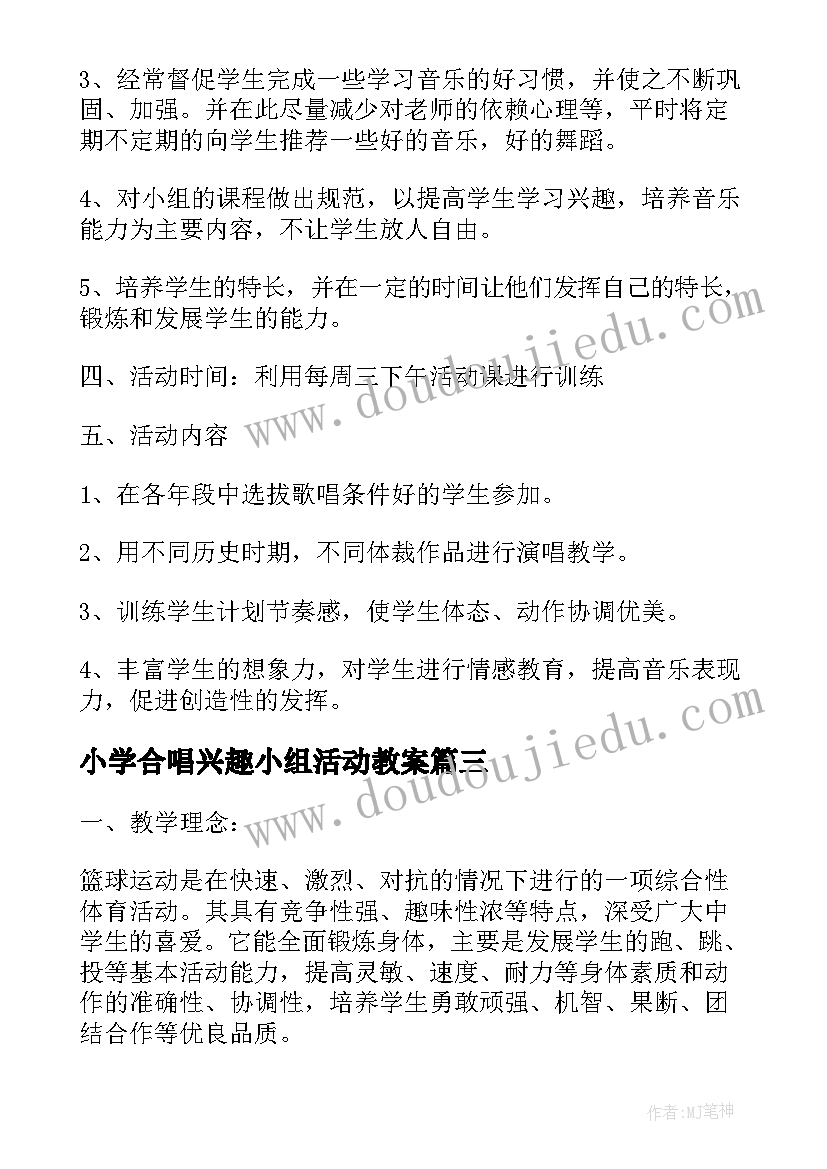 3、经常督促学生完成一些学习音乐的好习惯，并使之不断巩固、加强。并在此尽量减少对老师的依赖心理等，平时将定期不定期的向学生推荐一些好的音乐，好的舞蹈。

4、对小组的课程做出规范，以提高学生学习兴趣，培养音乐能力为主要内容，不让学生放人自由。

5、培养学生的特长，并在一定的时间让他们发挥自己的特长，锻炼和发展学生的能力。

四、活动时间：利用每周三下午活动课进行训练

五、活动内容

1、在各年段中选拔歌唱条件好的学生参加。

2、用不同历史时期，不同体裁作品进行演唱教学。

3、训练学生计划节奏感，使学生体态、动作协调优美。

4、丰富学生的想象力，对学生进行情感教育，提高音乐表现力，促进创造性的发挥。

小学合唱兴趣小组活动教案篇三

一、教学理念：

篮球运动是在快速、激烈、对抗的情况下进行的一项综合性体育活动。其具有竞争性强、趣味性浓等特点，深受广大中学生的喜爱。它能全面锻炼身体，主要是发展学生的跑、跳、投等基本活动能力，提高灵敏、速度、耐力等身体素质和动作的准确性、协调性，培养学生勇敢顽强、机智、果断、团结合作等优良品质。

www.doudoujiedu.com

www.doudoujiedu.com

作者:MJ笔神